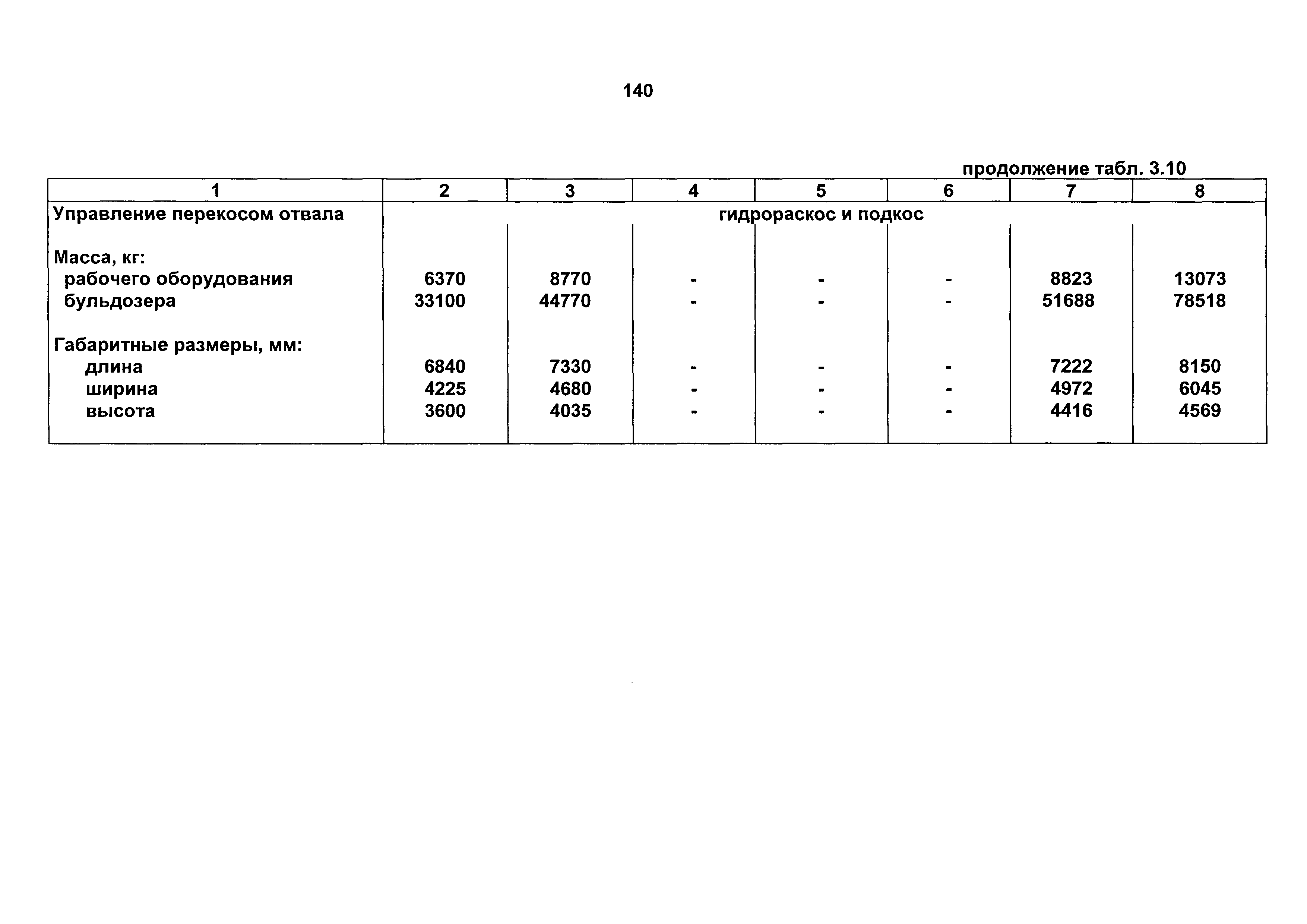 140

продолжение табл. 3.10

| 1 | 2 | 3 | 4 | 5 | 6 | 7 | 8 |
|---|---|---|---|---|---|---|---|
| Управление перекосом отвала | гидрораскос и подкос | | | | | | |
| Масса, кг: | | | | | | | |
| рабочего оборудования | 6370 | 8770 | - | - | - | 8823 | 13073 |
| бульдозера | 33100 | 44770 | - | - | - | 51688 | 78518 |
| Габаритные размеры, мм: | | | | | | | |
| длина | 6840 | 7330 | - | - | - | 7222 | 8150 |
| ширина | 4225 | 4680 | - | - | - | 4972 | 6045 |
| высота | 3600 | 4035 | - | - | - | 4416 | 4569 |